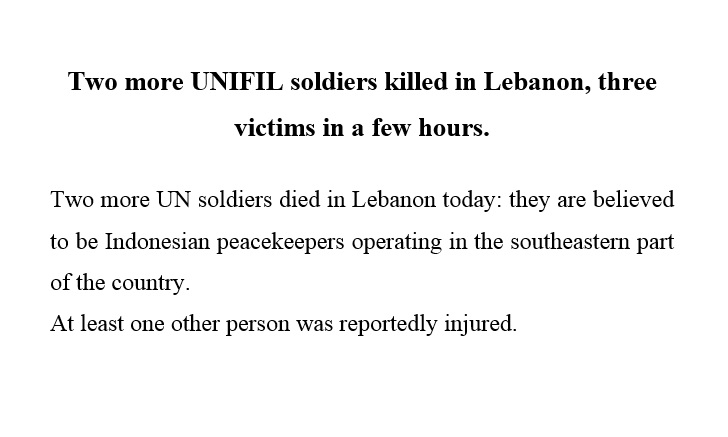 Two more UNIFIL soldiers killed in Lebanon, three victims in a few hours.

Two more UN soldiers died in Lebanon today: they are believed to be Indonesian peacekeepers operating in the southeastern part of the country.
At least one other person was reportedly injured.